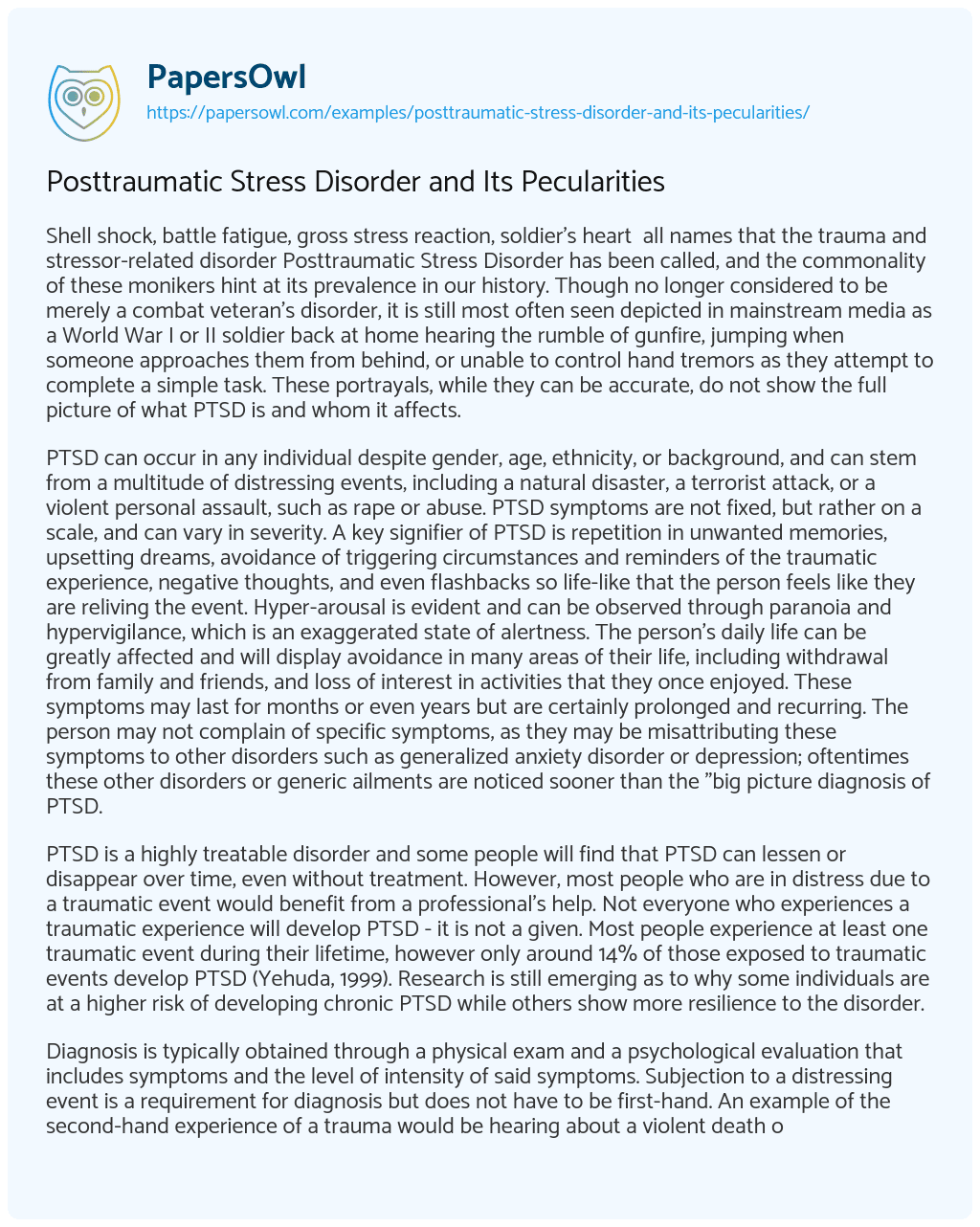 PapersOwl
https://papersowl.com/examples/posttraumatic-stress-disorder-and-its-pecularities/

Posttraumatic Stress Disorder and Its Pecularities

Shell shock, battle fatigue, gross stress reaction, soldier's heart  all names that the trauma and stressor-related disorder Posttraumatic Stress Disorder has been called, and the commonality of these monikers hint at its prevalence in our history. Though no longer considered to be merely a combat veteran's disorder, it is still most often seen depicted in mainstream media as a World War I or II soldier back at home hearing the rumble of gunfire, jumping when someone approaches them from behind, or unable to control hand tremors as they attempt to complete a simple task. These portrayals, while they can be accurate, do not show the full picture of what PTSD is and whom it affects.

PTSD can occur in any individual despite gender, age, ethnicity, or background, and can stem from a multitude of distressing events, including a natural disaster, a terrorist attack, or a violent personal assault, such as rape or abuse. PTSD symptoms are not fixed, but rather on a scale, and can vary in severity. A key signifier of PTSD is repetition in unwanted memories, upsetting dreams, avoidance of triggering circumstances and reminders of the traumatic experience, negative thoughts, and even flashbacks so life-like that the person feels like they are reliving the event. Hyper-arousal is evident and can be observed through paranoia and hypervigilance, which is an exaggerated state of alertness. The person's daily life can be greatly affected and will display avoidance in many areas of their life, including withdrawal from family and friends, and loss of interest in activities that they once enjoyed. These symptoms may last for months or even years but are certainly prolonged and recurring. The person may not complain of specific symptoms, as they may be misattributing these symptoms to other disorders such as generalized anxiety disorder or depression; oftentimes these other disorders or generic ailments are noticed sooner than the "big picture diagnosis of PTSD.

PTSD is a highly treatable disorder and some people will find that PTSD can lessen or disappear over time, even without treatment. However, most people who are in distress due to a traumatic event would benefit from a professional's help. Not everyone who experiences a traumatic experience will develop PTSD - it is not a given. Most people experience at least one traumatic event during their lifetime, however only around 14% of those exposed to traumatic events develop PTSD (Yehuda, 1999). Research is still emerging as to why some individuals are at a higher risk of developing chronic PTSD while others show more resilience to the disorder.

Diagnosis is typically obtained through a physical exam and a psychological evaluation that includes symptoms and the level of intensity of said symptoms. Subjection to a distressing event is a requirement for diagnosis but does not have to be first-hand. An example of the second-hand experience of a trauma would be hearing about a violent death o